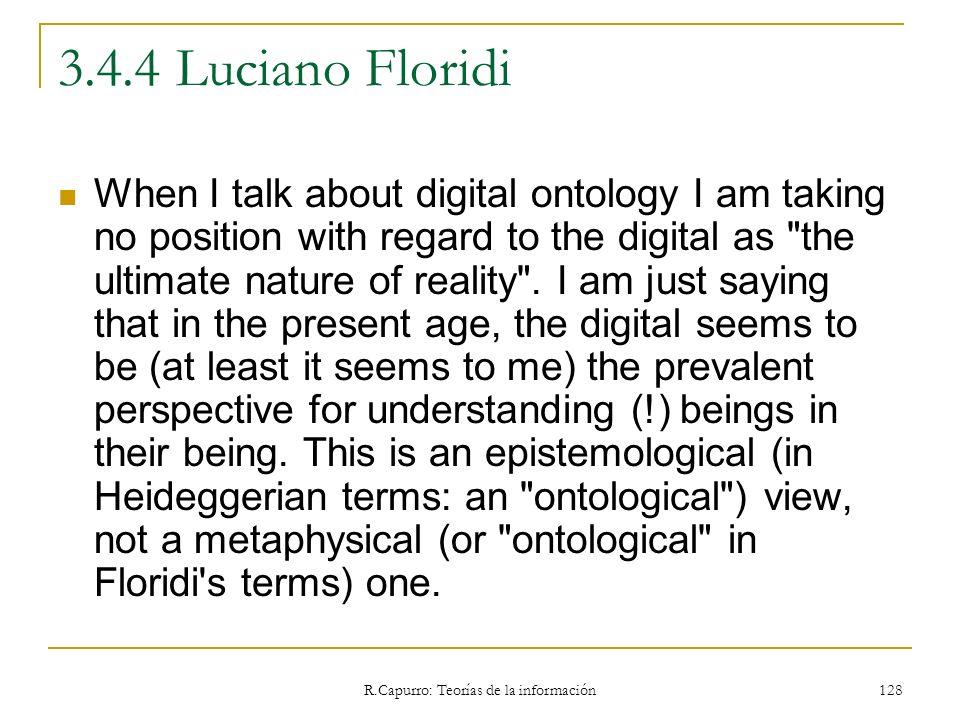 3.4.4 Luciano Floridi

When I talk about digital ontology I am taking no position with regard to the digital as "the ultimate nature of reality". I am just saying that in the present age, the digital seems to be (at least it seems to me) the prevalent perspective for understanding (!) beings in their being. This is an epistemological (in Heideggerian terms: an "ontological") view, not a metaphysical (or "ontological" in Floridi's terms) one.

R.Capurro: Teorías de la información

128